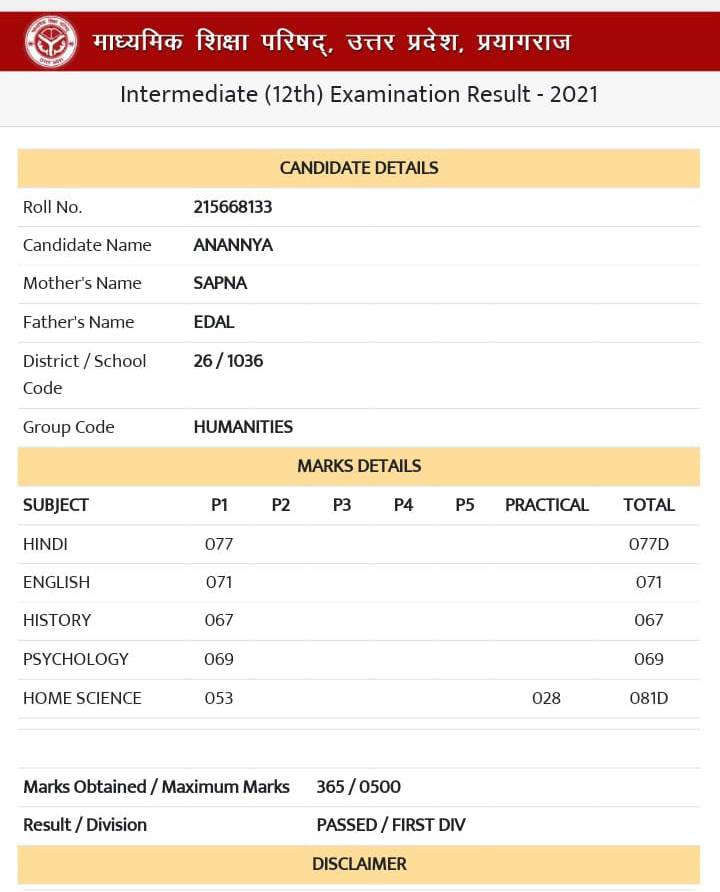 माध्यमिक शिक्षा परिषद्, उत्तर प्रदेश, प्रयागराज

Intermediate (12th) Examination Result - 2021

CANDIDATE DETAILS

| | |
|---|---|
| Roll No. | 215668133 |
| Candidate Name | ANANNYA |
| Mother's Name | SAPNA |
| Father's Name | EDAL |
| District / School Code | 26 / 1036 |
| Group Code | HUMANITIES |

MARKS DETAILS

| SUBJECT | P1 | P2 | P3 | P4 | P5 | PRACTICAL | TOTAL |
|---|---|---|---|---|---|---|---|
| HINDI | 077 | | | | | | 077D |
| ENGLISH | 071 | | | | | | 071 |
| HISTORY | 067 | | | | | | 067 |
| PSYCHOLOGY | 069 | | | | | | 069 |
| HOME SCIENCE | 053 | | | | | 028 | 081D |

| | |
|---|---|
| Marks Obtained / Maximum Marks | 365 / 0500 |
| Result / Division | PASSED / FIRST DIV |

DISCLAIMER